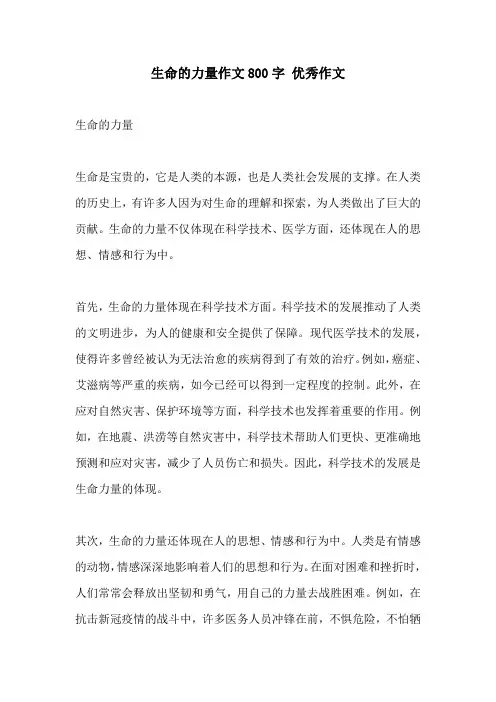 生命的力量作文800字 优秀作文

生命的力量

生命是宝贵的，它是人类的本源，也是人类社会发展的支撑。在人类的历史上，有许多人因为对生命的理解和探索，为人类做出了巨大的贡献。生命的力量不仅体现在科学技术、医学方面，还体现在人的思想、情感和行为中。

首先，生命的力量体现在科学技术方面。科学技术的发展推动了人类的文明进步，为人的健康和安全提供了保障。现代医学技术的发展，使得许多曾经被认为无法治愈的疾病得到了有效的治疗。例如，癌症、艾滋病等严重的疾病，如今已经可以得到一定程度的控制。此外，在应对自然灾害、保护环境等方面，科学技术也发挥着重要的作用。例如，在地震、洪涝等自然灾害中，科学技术帮助人们更快、更准确地预测和应对灾害，减少了人员伤亡和损失。因此，科学技术的发展是生命力量的体现。

其次，生命的力量还体现在人的思想、情感和行为中。人类是有情感的动物，情感深深地影响着人们的思想和行为。在面对困难和挫折时，人们常常会释放出坚韧和勇气，用自己的力量去战胜困难。例如，在抗击新冠疫情的战斗中，许多医务人员冲锋在前，不惧危险，不怕牺